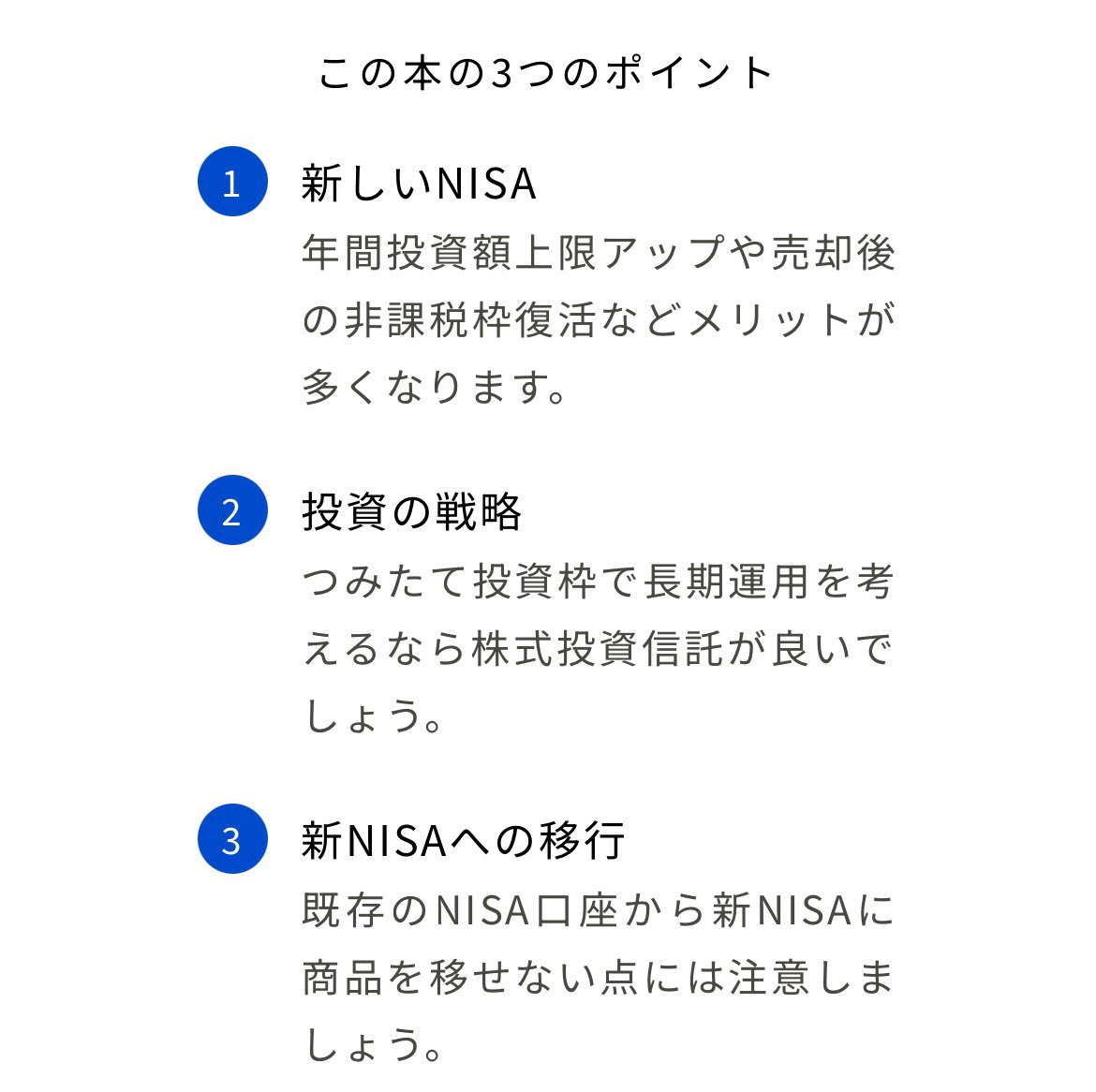 この本の3つのポイント

1 新しいNISA
年間投資額上限アップや売却後の非課税枠復活などメリットが多くなります。

2 投資の戦略
つみたて投資枠で長期運用を考えるなら株式投資信託が良いでしょう。

3 新NISAへの移行
既存のNISA口座から新NISAに商品を移せない点には注意しましょう。